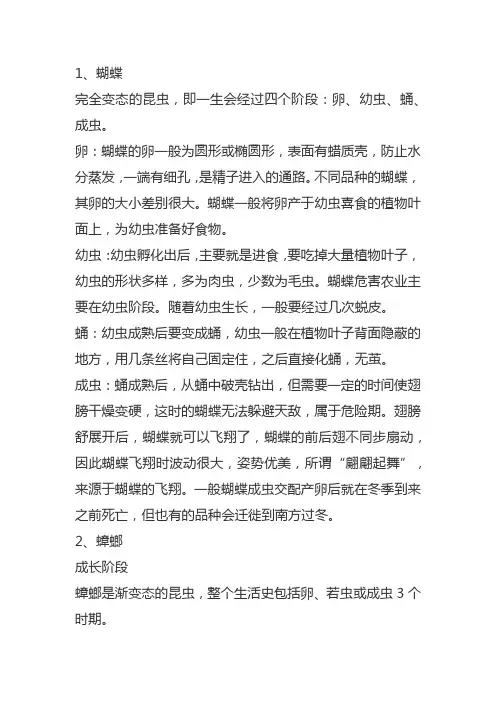 1、蝴蝶

完全变态的昆虫，即一生会经过四个阶段：卵、幼虫、蛹、成虫。

卵：蝴蝶的卵一般为圆形或椭圆形，表面有蜡质壳，防止水分蒸发，一端有细孔，是精子进入的通路。不同品种的蝴蝶，其卵的大小差别很大。蝴蝶一般将卵产于幼虫喜食的植物叶面上，为幼虫准备好食物。

幼虫：幼虫孵化出后，主要就是进食，要吃掉大量植物叶子，幼虫的形状多样，多为肉虫，少数为毛虫。蝴蝶危害农业主要在幼虫阶段。随着幼虫生长，一般要经过几次蜕皮。

蛹：幼虫成熟后要变成蛹，幼虫一般在植物叶子背面隐蔽的地方，用几条丝将自己固定住，之后直接化蛹，无茧。

成虫：蛹成熟后，从蛹中破壳钻出，但需要一定的时间使翅膀干燥变硬，这时的蝴蝶无法躲避天敌，属于危险期。翅膀舒展开后，蝴蝶就可以飞翔了，蝴蝶的前后翅不同步扇动，因此蝴蝶飞翔时波动很大，姿势优美，所谓“翩翩起舞”，来源于蝴蝶的飞翔。一般蝴蝶成虫交配产卵后就在冬季到来之前死亡，但也有的品种会迁徙到南方过冬。

2、蟑螂

成长阶段

蟑螂是渐变态的昆虫，整个生活史包括卵、若虫或成虫 3 个时期。